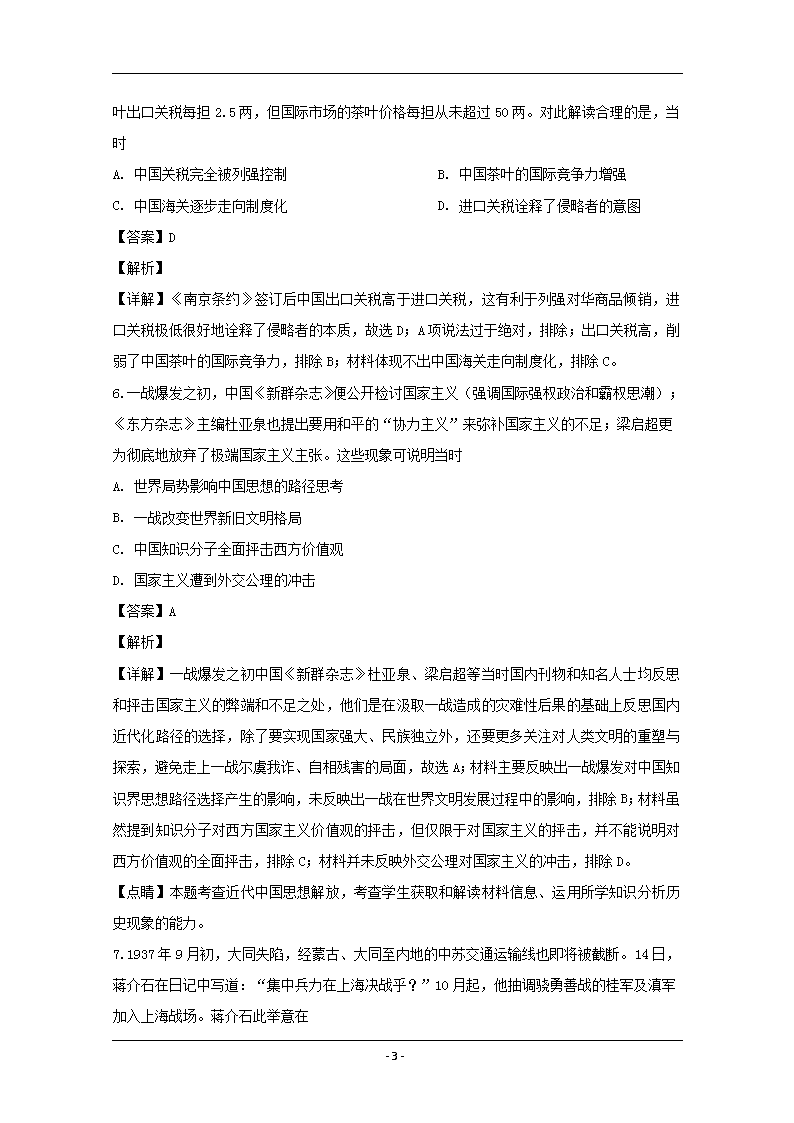 叶出口关税每担 2.5 两，但国际市场的茶叶价格每担从未超过 50 两。对此解读合理的是，当时

A. 中国关税完全被列强控制　　B. 中国茶叶的国际竞争力增强

C. 中国海关逐步走向制度化　　D. 进口关税诠释了侵略者的意图

【答案】D

【解析】

【详解】《南京条约》签订后中国出口关税高于进口关税，这有利于列强对华商品倾销，进口关税极低很好地诠释了侵略者的本质，故选 D；A 项说法过于绝对，排除；出口关税高，削弱了中国茶叶的国际竞争力，排除 B；材料体现不出中国海关走向制度化，排除 C。

6.一战爆发之初，中国《新群杂志》便公开检讨国家主义（强调国际强权政治和霸权思潮）；《东方杂志》主编杜亚泉也提出要用和平的“协力主义”来弥补国家主义的不足；梁启超更为彻底地放弃了极端国家主义主张。这些现象可说明当时

A. 世界局势影响中国思想的路径思考

B. 一战改变世界新旧文明格局

C. 中国知识分子全面抨击西方价值观

D. 国家主义遭到外交公理的冲击

【答案】A

【解析】

【详解】一战爆发之初中国《新群杂志》杜亚泉、梁启超等当时国内刊物和知名人士均反思和抨击国家主义的弊端和不足之处，他们是在汲取一战造成的灾难性后果的基础上反思国内近代化路径的选择，除了要实现国家强大、民族独立外，还要更多关注对人类文明的重塑与探索，避免走上一战尔虞我诈、自相残害的局面，故选 A；材料主要反映出一战爆发对中国知识界思想路径选择产生的影响，未反映出一战在世界文明发展过程中的影响，排除 B；材料虽然提到知识分子对西方国家主义价值观的抨击，但仅限于对国家主义的抨击，并不能说明对西方价值观的全面抨击，排除 C；材料并未反映外交公理对国家主义的冲击，排除 D。

【点睛】本题考查近代中国思想解放，考查学生获取和解读材料信息、运用所学知识分析历史现象的能力。

7.1937 年 9 月初，大同失陷，经蒙古、大同至内地的中苏交通运输线也即将被截断。14 日，蒋介石在日记中写道：“集中兵力在上海决战乎？”10 月起，他抽调骁勇善战的桂军及滇军加入上海战场。蒋介石此举意在

- 3 -